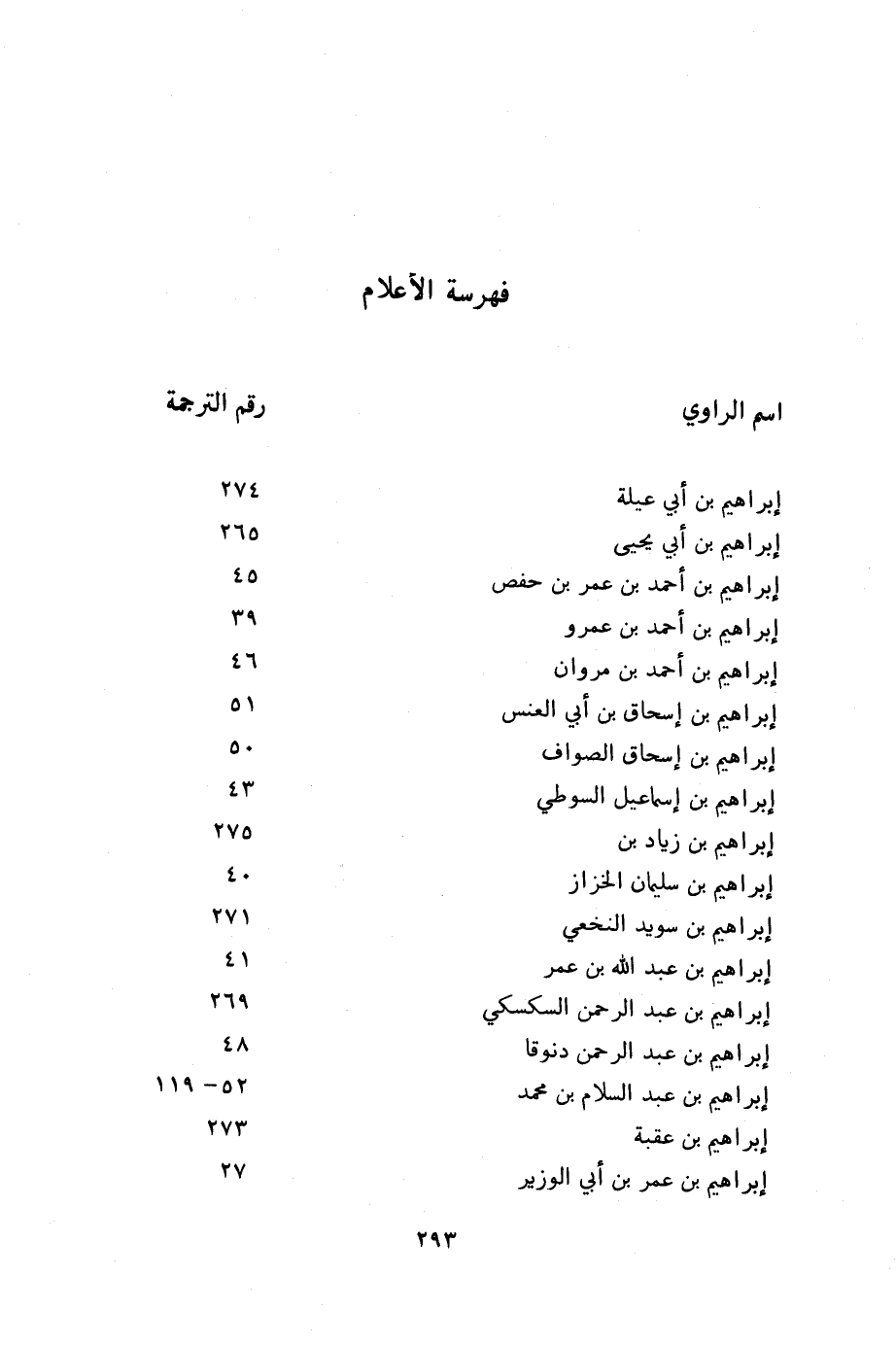 فهرسة الأعلام

| اسم الراوي | رقم الترجمة |
|---|---|
| إبراهيم بن أبي عيلة | ٢٧٤ |
| إبراهيم بن أبي يحيى | ٢٦٥ |
| إبراهيم بن أحمد بن عمر بن حفص | ٤٥ |
| إبراهيم بن أحمد بن عمرو | ٣٩ |
| إبراهيم بن أحمد بن مروان | ٤٦ |
| إبراهيم بن إسحاق بن أبي العنس | ٥١ |
| إبراهيم بن إسحاق الصواف | ٥٠ |
| إبراهيم بن إسماعيل السوطي | ٤٣ |
| إبراهيم بن زياد بن | ٢٧٥ |
| إبراهيم بن سليمان الخزاز | ٤٠ |
| إبراهيم بن سويد النخعي | ٢٧١ |
| إبراهيم بن عبد الله بن عمر | ٤١ |
| إبراهيم بن عبد الرحمن السكسكي | ٢٦٩ |
| إبراهيم بن عبد الرحمن دنوقا | ٤٨ |
| إبراهيم بن عبد السلام بن محمد | ٥٢ - ١١٩ |
| إبراهيم بن عقبة | ٢٧٣ |
| إبراهيم بن عمر بن أبي الوزير | ٢٧ |

٢٩٣